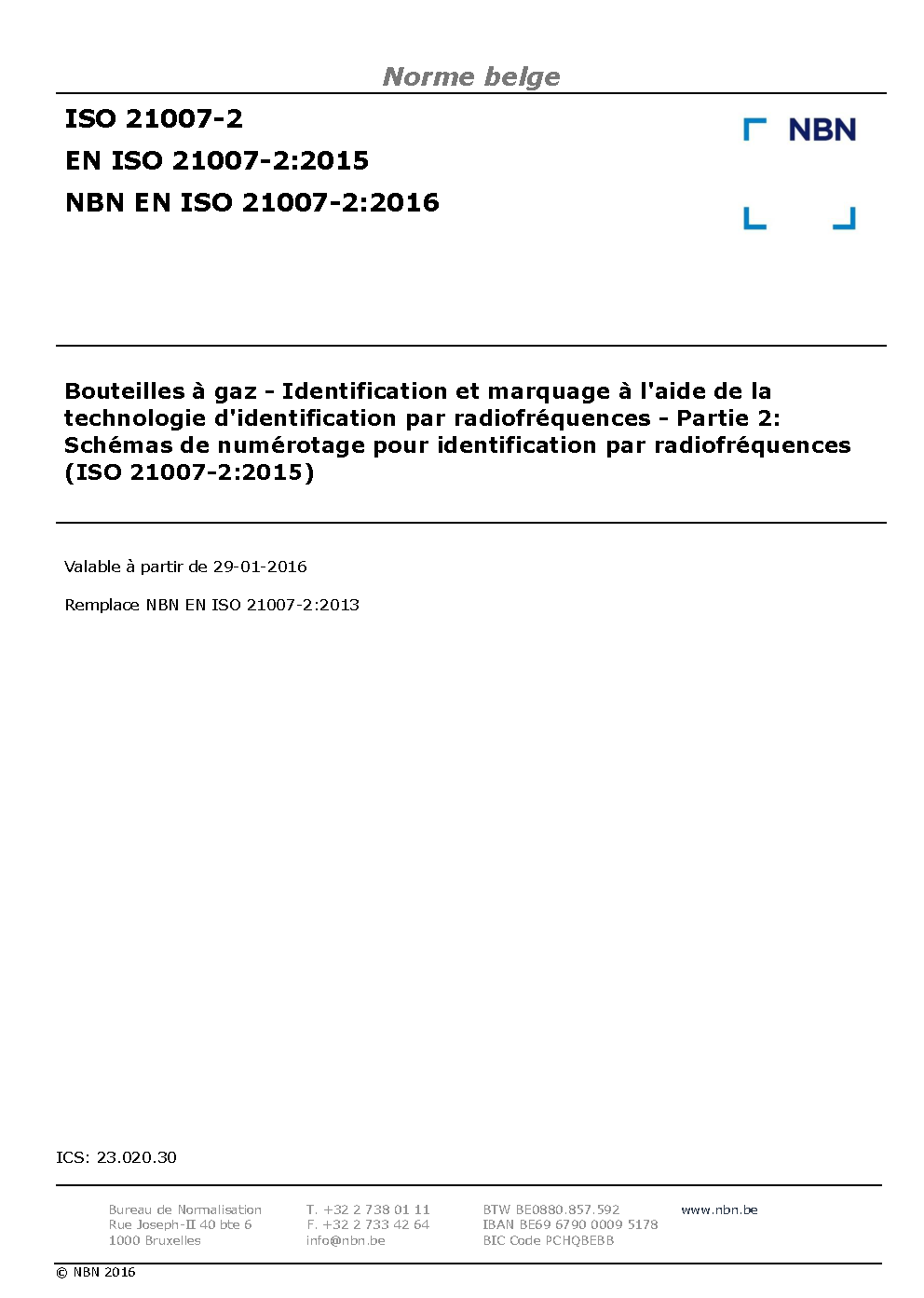 Norme belge

ISO 21007-2
EN ISO 21007-2:2015
NBN EN ISO 21007-2:2016

NBN

Bouteilles à gaz - Identification et marquage à l'aide de la technologie d'identification par radiofréquences - Partie 2: Schémas de numérotage pour identification par radiofréquences (ISO 21007-2:2015)

Valable à partir de 29-01-2016

Remplace NBN EN ISO 21007-2:2013

ICS: 23.020.30

Bureau de Normalisation
Rue Joseph-II 40 bte 6
1000 Bruxelles

T. +32 2 738 01 11
F. +32 2 733 42 64
info@nbn.be

BTW BE0880.857.592
IBAN BE69 6790 0009 5178
BIC Code PCHQBEBB

www.nbn.be

© NBN 2016